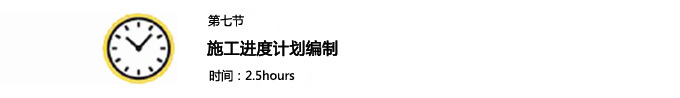 第七节

施工进度计划编制

时间：2.5hours